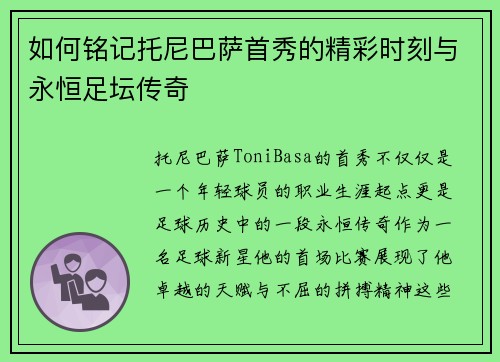 如何铭记托尼巴萨首秀的精彩时刻与永恒足坛传奇

托尼巴萨ToniBasa的首秀不仅仅是一个年轻球员的职业生涯起点更是足球历史中的一段永恒传奇作为一名足球新星他的首场比赛展现了他卓越的天赋与不屈的拼搏精神这些